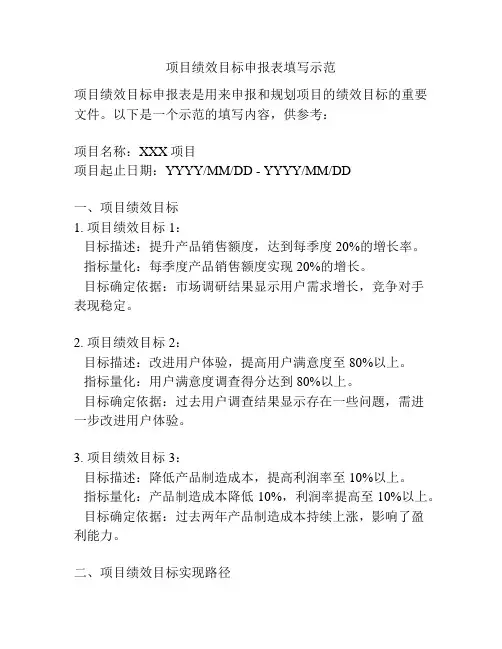 项目绩效目标申报表填写示范

项目绩效目标申报表是用来申报和规划项目的绩效目标的重要文件。以下是一个示范的填写内容，供参考：

项目名称：XXX 项目
项目起止日期：YYYY/MM/DD - YYYY/MM/DD

一、项目绩效目标
1. 项目绩效目标 1：
目标描述：提升产品销售额度，达到每季度 20%的增长率。
指标量化：每季度产品销售额度实现 20%的增长。
目标确定依据：市场调研结果显示用户需求增长，竞争对手表现稳定。

2. 项目绩效目标 2：
目标描述：改进用户体验，提高用户满意度至 80%以上。
指标量化：用户满意度调查得分达到 80%以上。
目标确定依据：过去用户调查结果显示存在一些问题，需进一步改进用户体验。

3. 项目绩效目标 3：
目标描述：降低产品制造成本，提高利润率至 10%以上。
指标量化：产品制造成本降低 10%，利润率提高至 10%以上。
目标确定依据：过去两年产品制造成本持续上涨，影响了盈利能力。

二、项目绩效目标实现路径